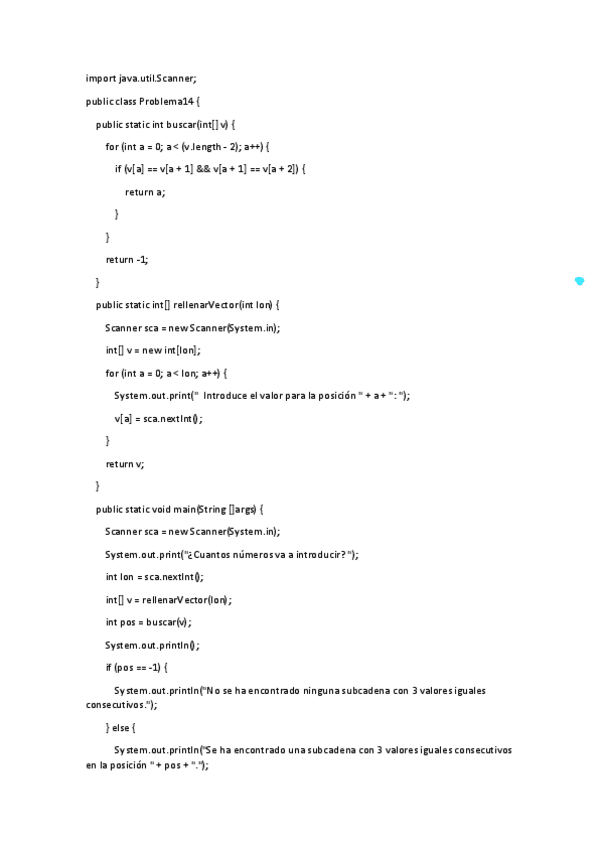 import java.util.Scanner;

public class Problema14 {

public static int buscar(int[] v) {

for (int a = 0; a < (v.length - 2); a++) {

if (v[a] == v[a + 1] && v[a + 1] == v[a + 2]) {

return a;

}

}

return -1;

}

public static int[] rellenarVector(int lon) {

Scanner sca = new Scanner(System.in);

int[] v = new int[lon];

for (int a = 0; a < lon; a++) {

System.out.print(" Introduce el valor para la posición " + a + ": ");

v[a] = sca.nextInt();

}

return v;

}

public static void main(String []args) {

Scanner sca = new Scanner(System.in);

System.out.print("¿Cuantos números va a introducir? ");

int lon = sca.nextInt();

int[] v = rellenarVector(lon);

int pos = buscar(v);

System.out.println();

if (pos == -1) {

System.out.println("No se ha encontrado ninguna subcadena con 3 valores iguales consecutivos.");

} else {

System.out.println("Se ha encontrado una subcadena con 3 valores iguales consecutivos en la posición " + pos + ".");